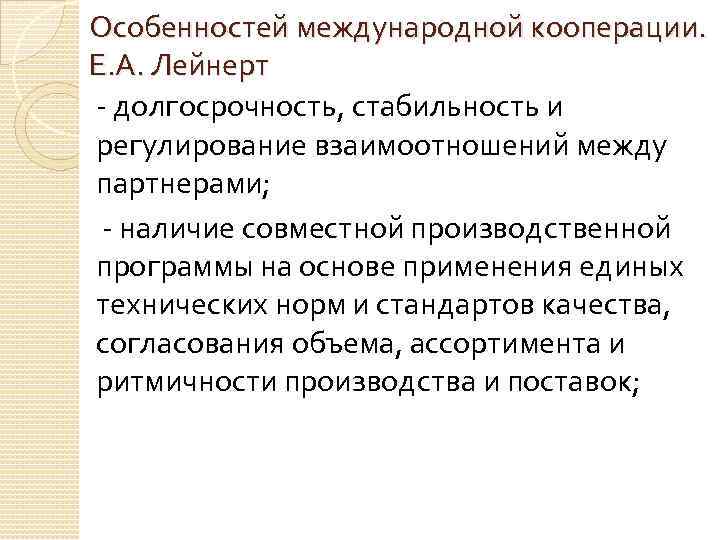 Особенностей международной кооперации. Е.А. Лейнерт

- долгосрочность, стабильность и регулирование взаимоотношений между партнерами;

- наличие совместной производственной программы на основе применения единых технических норм и стандартов качества, согласования объема, ассортимента и ритмичности производства и поставок;